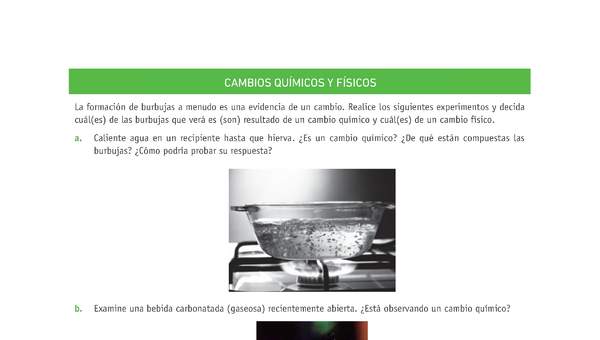 CAMBIOS QUÍMICOS Y FÍSICOS

La formación de burbujas a menudo es una evidencia de un cambio. Realice los siguientes experimentos y decida cuál(es) de las burbujas que verá es (son) resultado de un cambio químico y cuál(es) de un cambio físico.

a. Caliente agua en un recipiente hasta que hierva. ¿Es un cambio químico? ¿De qué están compuestas las burbujas? ¿Cómo podría probar su respuesta?

b. Examine una bebida carbonatada (gaseosa) recientemente abierta. ¿Está observando un cambio químico?